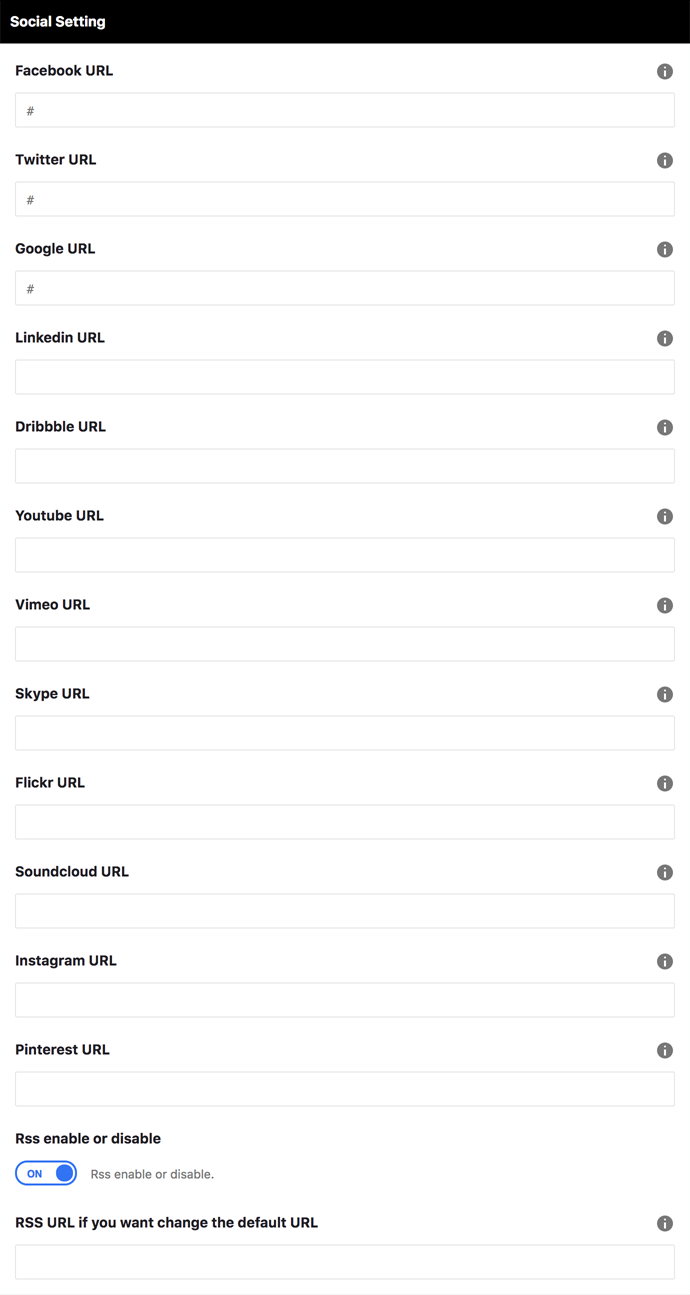 Social Setting

Facebook URL

#

Twitter URL

#

Google URL

#

Linkedin URL

Dribbble URL

Youtube URL

Vimeo URL

Skype URL

Flickr URL

Soundcloud URL

Instagram URL

Pinterest URL

Rss enable or disable

ON Rss enable or disable.

RSS URL if you want change the default URL